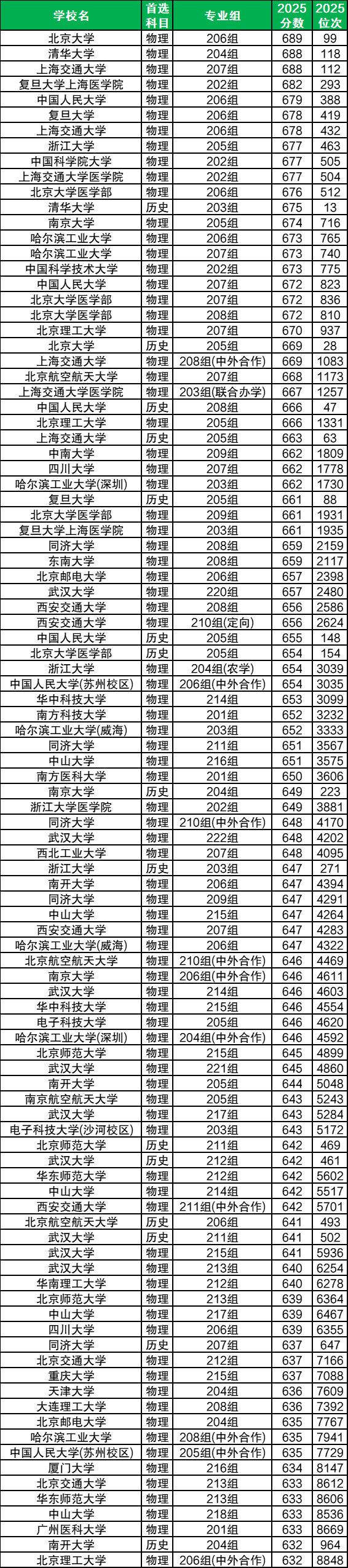 | 学校名 | 首选科目 | 专业组 | 2025分数 | 2025位次 |
|---|---|---|---|---|
| 北京大学 | 物理 | 206组 | 689 | 99 |
| 清华大学 | 物理 | 204组 | 688 | 118 |
| 上海交通大学 | 物理 | 207组 | 688 | 112 |
| 复旦大学上海医学院 | 物理 | 202组 | 682 | 293 |
| 中国人民大学 | 物理 | 206组 | 679 | 388 |
| 复旦大学 | 物理 | 206组 | 678 | 419 |
| 上海交通大学 | 物理 | 206组 | 678 | 432 |
| 浙江大学 | 物理 | 205组 | 677 | 463 |
| 中国科学院大学 | 物理 | 202组 | 677 | 505 |
| 上海交通大学医学院 | 物理 | 202组 | 677 | 504 |
| 北京大学医学部 | 物理 | 206组 | 676 | 512 |
| 清华大学 | 历史 | 203组 | 675 | 13 |
| 南京大学 | 物理 | 205组 | 674 | 716 |
| 哈尔滨工业大学 | 物理 | 206组 | 673 | 765 |
| 哈尔滨工业大学 | 物理 | 207组 | 673 | 740 |
| 中国科学技术大学 | 物理 | 202组 | 673 | 775 |
| 中国人民大学 | 物理 | 207组 | 672 | 823 |
| 北京大学医学部 | 物理 | 207组 | 672 | 836 |
| 北京大学医学部 | 物理 | 208组 | 672 | 810 |
| 北京理工大学 | 物理 | 207组 | 670 | 937 |
| 北京大学 | 历史 | 205组 | 669 | 28 |
| 上海交通大学 | 物理 | 208组(中外合作) | 669 | 1083 |
| 北京航空航天大学 | 物理 | 207组 | 668 | 1173 |
| 上海交通大学医学院 | 物理 | 203组(联合办学) | 667 | 1257 |
| 中国人民大学 | 历史 | 208组 | 666 | 47 |
| 北京理工大学 | 物理 | 205组 | 666 | 1331 |
| 上海交通大学 | 历史 | 205组 | 663 | 63 |
| 中南大学 | 物理 | 209组 | 662 | 1809 |
| 四川大学 | 物理 | 207组 | 662 | 1778 |
| 哈尔滨工业大学(深圳) | 物理 | 203组 | 662 | 1730 |
| 复旦大学 | 历史 | 205组 | 661 | 88 |
| 北京大学医学部 | 物理 | 209组 | 661 | 1931 |
| 复旦大学上海医学院 | 物理 | 203组 | 661 | 1935 |
| 同济大学 | 物理 | 208组 | 659 | 2159 |
| 东南大学 | 物理 | 208组 | 659 | 2117 |
| 北京邮电大学 | 物理 | 206组 | 657 | 2398 |
| 武汉大学 | 物理 | 220组 | 657 | 2480 |
| 西安交通大学 | 物理 | 208组 | 656 | 2586 |
| 西安交通大学 | 物理 | 210组(定向) | 656 | 2624 |
| 中国人民大学 | 历史 | 205组 | 655 | 148 |
| 北京大学医学部 | 历史 | 205组 | 654 | 154 |
| 浙江大学 | 物理 | 204组(农学) | 654 | 3039 |
| 中国人民大学(苏州校区) | 物理 | 206组(中外合作) | 654 | 3035 |
| 华中科技大学 | 物理 | 214组 | 653 | 3099 |
| 南方科技大学 | 物理 | 201组 | 652 | 3232 |
| 哈尔滨工业大学(威海) | 物理 | 203组 | 652 | 3333 |
| 同济大学 | 物理 | 211组 | 651 | 3567 |
| 中山大学 | 物理 | 216组 | 651 | 3575 |
| 南方医科大学 | 物理 | 201组 | 650 | 3606 |
| 南京大学 | 历史 | 204组 | 649 | 223 |
| 浙江大学医学院 | 物理 | 202组 | 649 | 3881 |
| 同济大学 | 物理 | 210组(中外合作) | 648 | 4170 |
| 武汉大学 | 物理 | 222组 | 648 | 4202 |
| 西北工业大学 | 物理 | 207组 | 648 | 4095 |
| 浙江大学 | 历史 | 203组 | 647 | 271 |
| 南开大学 | 物理 | 206组 | 647 | 4394 |
| 同济大学 | 物理 | 209组 | 647 | 4291 |
| 中山大学 | 物理 | 215组 | 647 | 4264 |
| 西安交通大学 | 物理 | 207组 | 647 | 4283 |
| 哈尔滨工业大学(威海) | 物理 | 206组 | 647 | 4322 |
| 北京航空航天大学 | 物理 | 210组(中外合作) | 646 | 4469 |
| 南京大学 | 物理 | 206组(中外合作) | 646 | 4611 |
| 武汉大学 | 物理 | 214组 | 646 | 4603 |
| 华中科技大学 | 物理 | 215组 | 646 | 4554 |
| 电子科技大学 | 物理 | 205组 | 646 | 4620 |
| 哈尔滨工业大学(深圳) | 物理 | 204组(中外合作) | 646 | 4592 |
| 北京师范大学 | 物理 | 215组 | 645 | 4899 |
| 武汉大学 | 物理 | 221组 | 645 | 4860 |
| 南开大学 | 物理 | 205组 | 644 | 5048 |
| 南京航空航天大学 | 物理 | 205组 | 643 | 5243 |
| 武汉大学 | 物理 | 217组 | 643 | 5284 |
| 电子科技大学(沙河校区) | 物理 | 203组 | 643 | 5172 |
| 北京师范大学 | 历史 | 211组 | 642 | 469 |
| 武汉大学 | 历史 | 212组 | 642 | 461 |
| 华东师范大学 | 物理 | 212组 | 642 | 5602 |
| 中山大学 | 物理 | 214组 | 642 | 5517 |
| 西安交通大学 | 物理 | 211组(中外合作) | 642 | 5701 |
| 北京航空航天大学 | 历史 | 206组 | 641 | 493 |
| 武汉大学 | 历史 | 211组 | 641 | 502 |
| 武汉大学 | 物理 | 215组 | 641 | 5936 |
| 武汉大学 | 物理 | 213组 | 640 | 6254 |
| 华南理工大学 | 物理 | 212组 | 640 | 6278 |
| 北京师范大学 | 物理 | 213组 | 639 | 6364 |
| 中山大学 | 物理 | 217组 | 639 | 6467 |
| 四川大学 | 物理 | 206组 | 639 | 6355 |
| 同济大学 | 历史 | 207组 | 637 | 647 |
| 北京交通大学 | 物理 | 212组 | 637 | 7166 |
| 重庆大学 | 物理 | 215组 | 637 | 7088 |
| 天津大学 | 物理 | 204组 | 636 | 7609 |
| 大连理工大学 | 物理 | 208组 | 636 | 7392 |
| 北京邮电大学 | 物理 | 204组 | 635 | 7767 |
| 哈尔滨工业大学 | 物理 | 208组(中外合作) | 635 | 7941 |
| 中国人民大学(苏州校区) | 物理 | 205组(中外合作) | 635 | 7729 |
| 厦门大学 | 物理 | 216组 | 634 | 8147 |
| 北京交通大学 | 物理 | 213组 | 633 | 8612 |
| 华东师范大学 | 物理 | 213组 | 633 | 8606 |
| 中山大学 | 物理 | 218组 | 633 | 8536 |
| 广州医科大学 | 物理 | 201组 | 633 | 8669 |
| 南开大学 | 历史 | 204组 | 632 | 964 |
| 北京理工大学 | 物理 | 206组(中外合作) | 632 | 8848 |